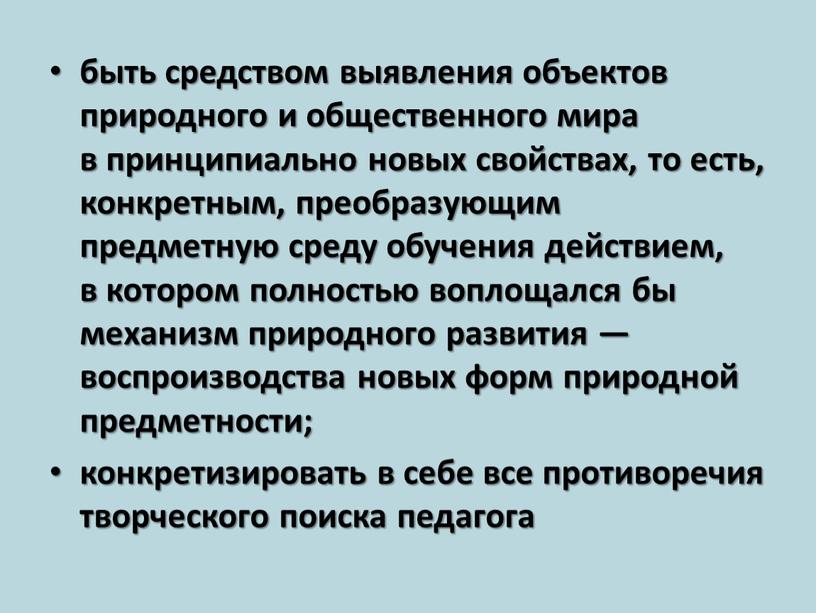 • быть средством выявления объектов природного и общественного мира в принципиально новых свойствах, то есть, конкретным, преобразующим предметную среду обучения действием, в котором полностью воплощался бы механизм природного развития — воспроизводства новых форм природной предметности;

• конкретизировать в себе все противоречия творческого поиска педагога